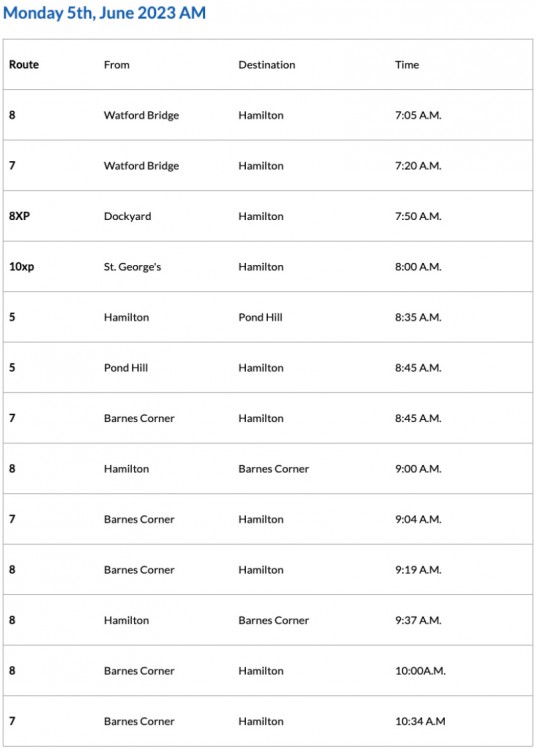 Monday 5th, June 2023 AM

| Route | From | Destination | Time |
|---|---|---|---|
| 8 | Watford Bridge | Hamilton | 7:05 A.M. |
| 7 | Watford Bridge | Hamilton | 7:20 A.M. |
| 8XP | Dockyard | Hamilton | 7:50 A.M. |
| 10xp | St. George's | Hamilton | 8:00 A.M. |
| 5 | Hamilton | Pond Hill | 8:35 A.M. |
| 5 | Pond Hill | Hamilton | 8:45 A.M. |
| 7 | Barnes Corner | Hamilton | 8:45 A.M. |
| 8 | Hamilton | Barnes Corner | 9:00 A.M. |
| 7 | Barnes Corner | Hamilton | 9:04 A.M. |
| 8 | Barnes Corner | Hamilton | 9:19 A.M. |
| 8 | Hamilton | Barnes Corner | 9:37 A.M. |
| 8 | Barnes Corner | Hamilton | 10:00A.M. |
| 7 | Barnes Corner | Hamilton | 10:34 A.M |